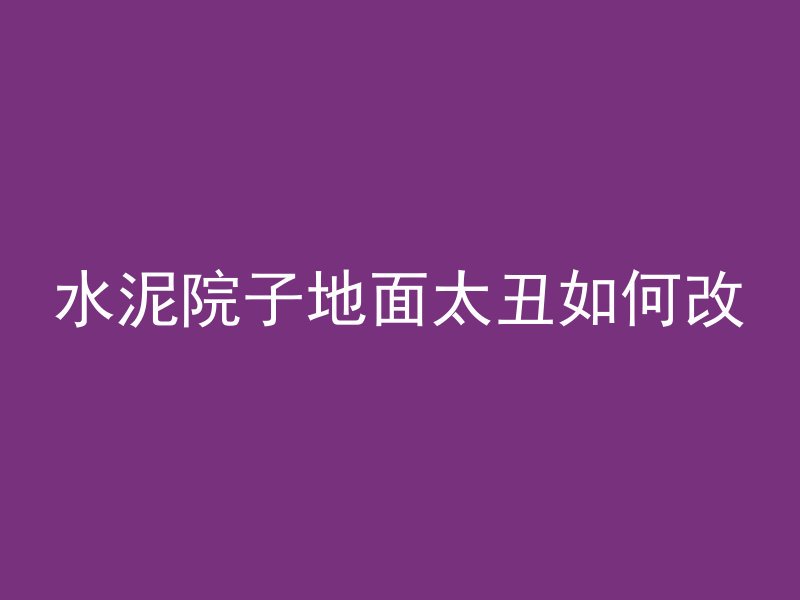 水泥院子地面太丑如何改